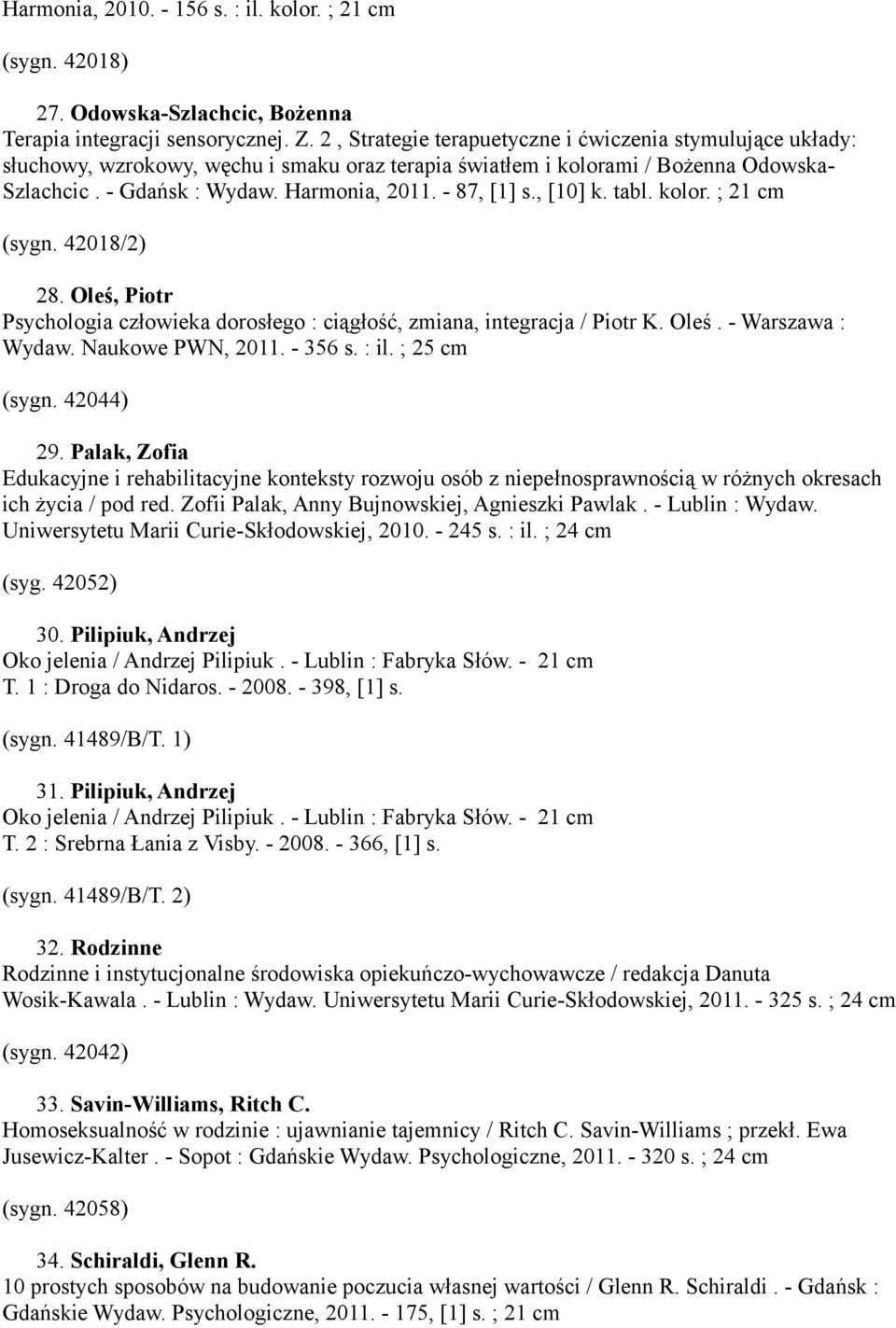 Harmonia, 2010. - 156 s. : il. kolor. ; 21 cm

(sygn. 42018)

27. Odowska-Szlachcic, Bożenna
Terapia integracji sensorycznej. Z. 2 , Strategie terapuetyczne i ćwiczenia stymulujące układy: słuchowy, wzrokowy, węchu i smaku oraz terapia światłem i kolorami / Bożenna Odowska-Szlachcic . - Gdańsk : Wydaw. Harmonia, 2011. - 87, [1] s., [10] k. tabl. kolor. ; 21 cm

(sygn. 42018/2)

28. Oleś, Piotr
Psychologia człowieka dorosłego : ciągłość, zmiana, integracja / Piotr K. Oleś . - Warszawa : Wydaw. Naukowe PWN, 2011. - 356 s. : il. ; 25 cm

(sygn. 42044)

29. Palak, Zofia
Edukacyjne i rehabilitacyjne konteksty rozwoju osób z niepełnosprawnością w różnych okresach ich życia / pod red. Zofii Palak, Anny Bujnowskiej, Agnieszki Pawlak . - Lublin : Wydaw. Uniwersytetu Marii Curie-Skłodowskiej, 2010. - 245 s. : il. ; 24 cm

(syg. 42052)

30. Pilipiuk, Andrzej
Oko jelenia / Andrzej Pilipiuk . - Lublin : Fabryka Słów. - 21 cm
T. 1 : Droga do Nidaros. - 2008. - 398, [1] s.

(sygn. 41489/B/T. 1)

31. Pilipiuk, Andrzej
Oko jelenia / Andrzej Pilipiuk . - Lublin : Fabryka Słów. - 21 cm
T. 2 : Srebrna Łania z Visby. - 2008. - 366, [1] s.

(sygn. 41489/B/T. 2)

32. Rodzinne
Rodzinne i instytucjonalne środowiska opiekuńczo-wychowawcze / redakcja Danuta Wosik-Kawala . - Lublin : Wydaw. Uniwersytetu Marii Curie-Skłodowskiej, 2011. - 325 s. ; 24 cm

(sygn. 42042)

33. Savin-Williams, Ritch C.
Homoseksualność w rodzinie : ujawnianie tajemnicy / Ritch C. Savin-Williams ; przekł. Ewa Jusewicz-Kalter . - Sopot : Gdańskie Wydaw. Psychologiczne, 2011. - 320 s. ; 24 cm

(sygn. 42058)

34. Schiraldi, Glenn R.
10 prostych sposobów na budowanie poczucia własnej wartości / Glenn R. Schiraldi . - Gdańsk : Gdańskie Wydaw. Psychologiczne, 2011. - 175, [1] s. ; 21 cm